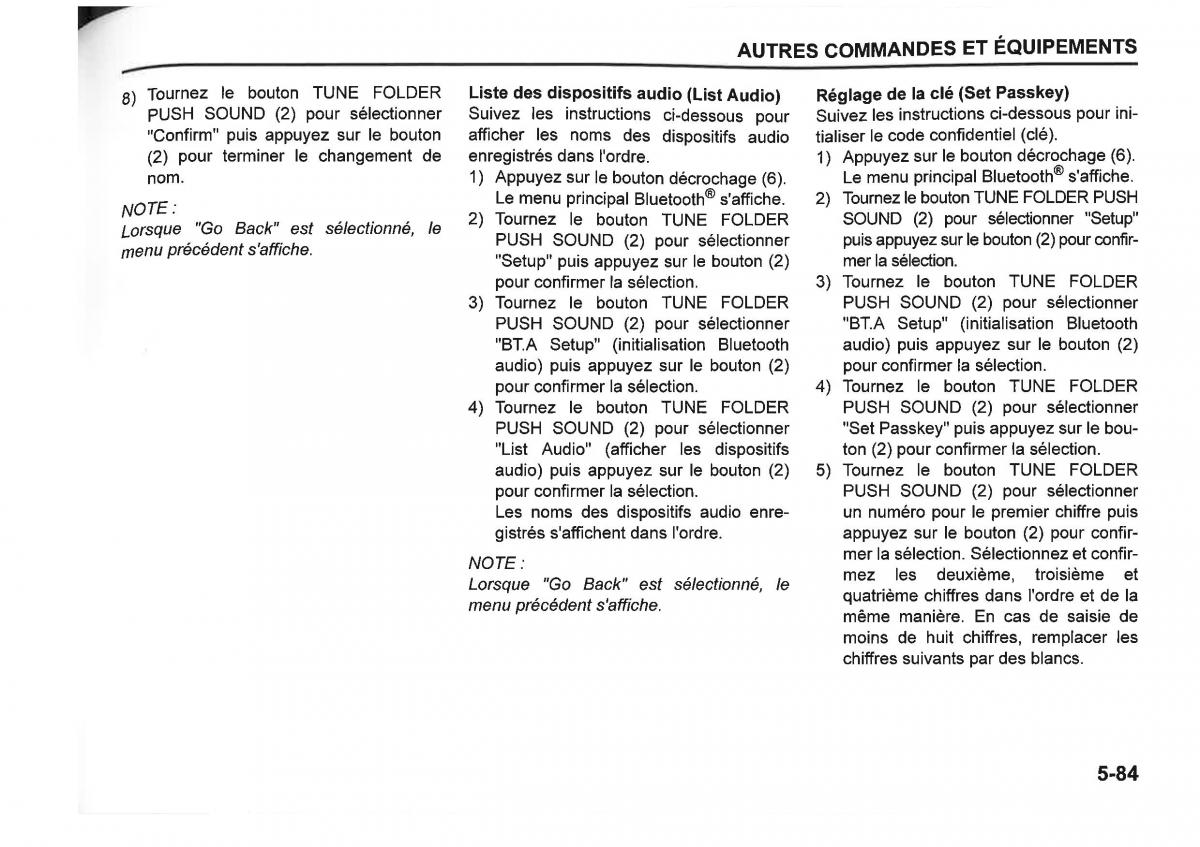 AUTRES COMMANDES ET ÉQUIPEMENTS

8) Tournez le bouton TUNE FOLDER PUSH SOUND (2) pour sélectionner "Confirm" puis appuyez sur le bouton (2) pour terminer le changement de nom.

NOTE :
Lorsque "Go Back" est sélectionné, le menu précédent s'affiche.

Liste des dispositifs audio (List Audio)
Suivez les instructions ci-dessous pour afficher les noms des dispositifs audio enregistrés dans l'ordre.
1) Appuyez sur le bouton décrochage (6). Le menu principal Bluetooth® s'affiche.
2) Tournez le bouton TUNE FOLDER PUSH SOUND (2) pour sélectionner "Setup" puis appuyez sur le bouton (2) pour confirmer la sélection.
3) Tournez le bouton TUNE FOLDER PUSH SOUND (2) pour sélectionner "BT.A Setup" (initialisation Bluetooth audio) puis appuyez sur le bouton (2) pour confirmer la sélection.
4) Tournez le bouton TUNE FOLDER PUSH SOUND (2) pour sélectionner "List Audio" (afficher les dispositifs audio) puis appuyez sur le bouton (2) pour confirmer la sélection.
Les noms des dispositifs audio enregistrés s'affichent dans l'ordre.

NOTE :
Lorsque "Go Back" est sélectionné, le menu précédent s'affiche.

Réglage de la clé (Set Passkey)
Suivez les instructions ci-dessous pour initialiser le code confidentiel (clé).
1) Appuyez sur le bouton décrochage (6). Le menu principal Bluetooth® s'affiche.
2) Tournez le bouton TUNE FOLDER PUSH SOUND (2) pour sélectionner "Setup" puis appuyez sur le bouton (2) pour confirmer la sélection.
3) Tournez le bouton TUNE FOLDER PUSH SOUND (2) pour sélectionner "BT.A Setup" (initialisation Bluetooth audio) puis appuyez sur le bouton (2) pour confirmer la sélection.
4) Tournez le bouton TUNE FOLDER PUSH SOUND (2) pour sélectionner "Set Passkey" puis appuyez sur le bouton (2) pour confirmer la sélection.
5) Tournez le bouton TUNE FOLDER PUSH SOUND (2) pour sélectionner un numéro pour le premier chiffre puis appuyez sur le bouton (2) pour confirmer la sélection. Sélectionnez et confirmez les deuxième, troisième et quatrième chiffres dans l'ordre et de la même manière. En cas de saisie de moins de huit chiffres, remplacer les chiffres suivants par des blancs.

5-84